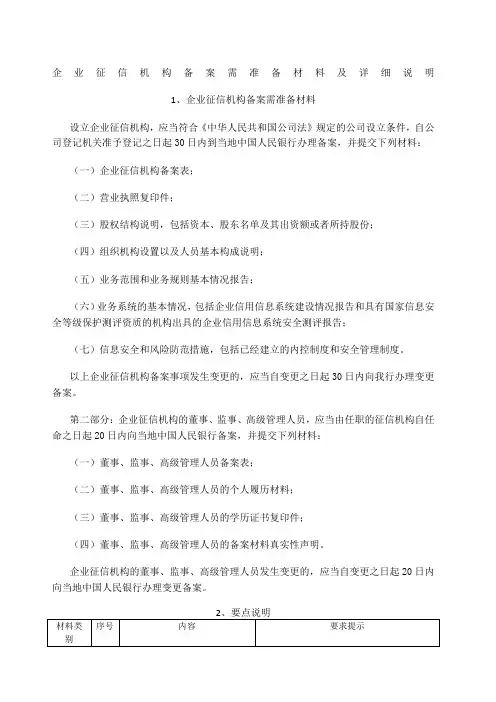 企业征信机构备案需准备材料及详细说明

1、企业征信机构备案需准备材料

设立企业征信机构，应当符合《中华人民共和国公司法》规定的公司设立条件，自公司登记机关准予登记之日起30日内到当地中国人民银行办理备案，并提交下列材料：

（一）企业征信机构备案表；

（二）营业执照复印件；

（三）股权结构说明，包括资本、股东名单及其出资额或者所持股份；

（四）组织机构设置以及人员基本构成说明；

（五）业务范围和业务规则基本情况报告；

（六）业务系统的基本情况，包括企业信用信息系统建设情况报告和具有国家信息安全等级保护测评资质的机构出具的企业信用信息系统安全测评报告；

（七）信息安全和风险防范措施，包括已经建立的内控制度和安全管理制度。

以上企业征信机构备案事项发生变更的，应当自变更之日起30日内向我行办理变更备案。

第二部分：企业征信机构的董事、监事、高级管理人员，应当由任职的征信机构自任命之日起20日内向当地中国人民银行备案，并提交下列材料：

（一）董事、监事、高级管理人员备案表；

（二）董事、监事、高级管理人员的个人履历材料；

（三）董事、监事、高级管理人员的学历证书复印件；

（四）董事、监事、高级管理人员的备案材料真实性声明。

企业征信机构的董事、监事、高级管理人员发生变更的，应当自变更之日起20日内向当地中国人民银行办理变更备案。

2、要点说明

| 材料类别 | 序号 | 内容 | 要求提示 |
|---|---|---|---|